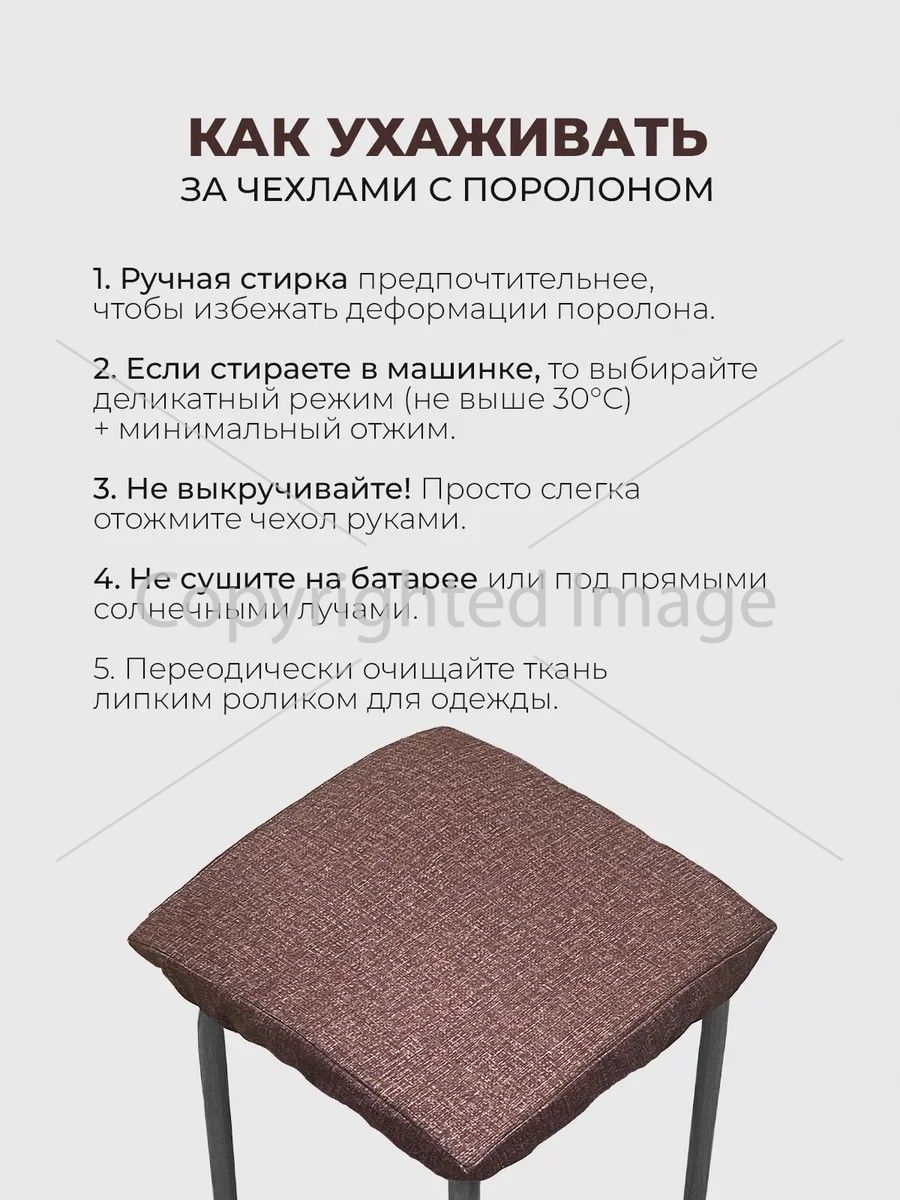 КАК УХАЖИВАТЬ
ЗА ЧЕХЛАМИ С ПОРОЛОНОМ

1. Ручная стирка предпочтительнее, чтобы избежать деформации поролона.

2. Если стираете в машинке, то выбирайте деликатный режим (не выше 30°C) + минимальный отжим.

3. Не выкручивайте! Просто слегка отожмите чехол руками.

4. Не сушите на батарее или под прямыми солнечными лучами.

Copyrighted Image

5. Переодически очищайте ткань липким роликом для одежды.